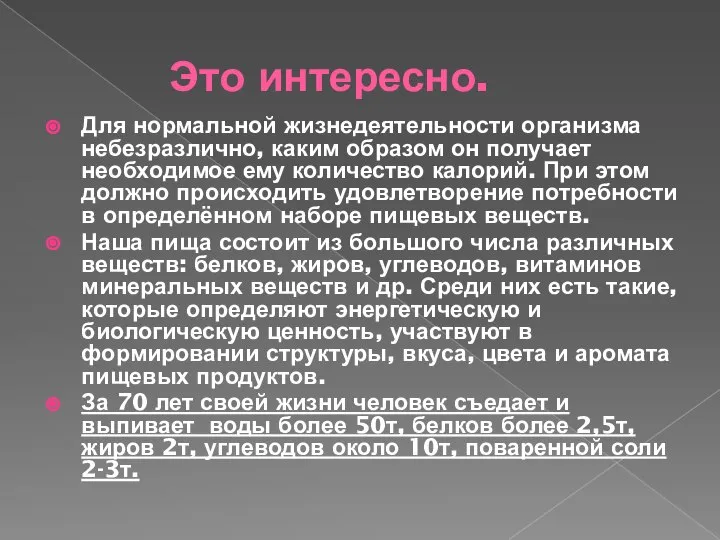 Это интересно.

Для нормальной жизнедеятельности организма небезразлично, каким образом он получает необходимое ему количество калорий. При этом должно происходить удовлетворение потребности в определённом наборе пищевых веществ.

Наша пища состоит из большого числа различных веществ: белков, жиров, углеводов, витаминов минеральных веществ и др. Среди них есть такие, которые определяют энергетическую и биологическую ценность, участвуют в формировании структуры, вкуса, цвета и аромата пищевых продуктов.

За 70 лет своей жизни человек съедает и выпивает воды более 50т, белков более 2,5т, жиров 2т, углеводов около 10т, поваренной соли 2-3т.